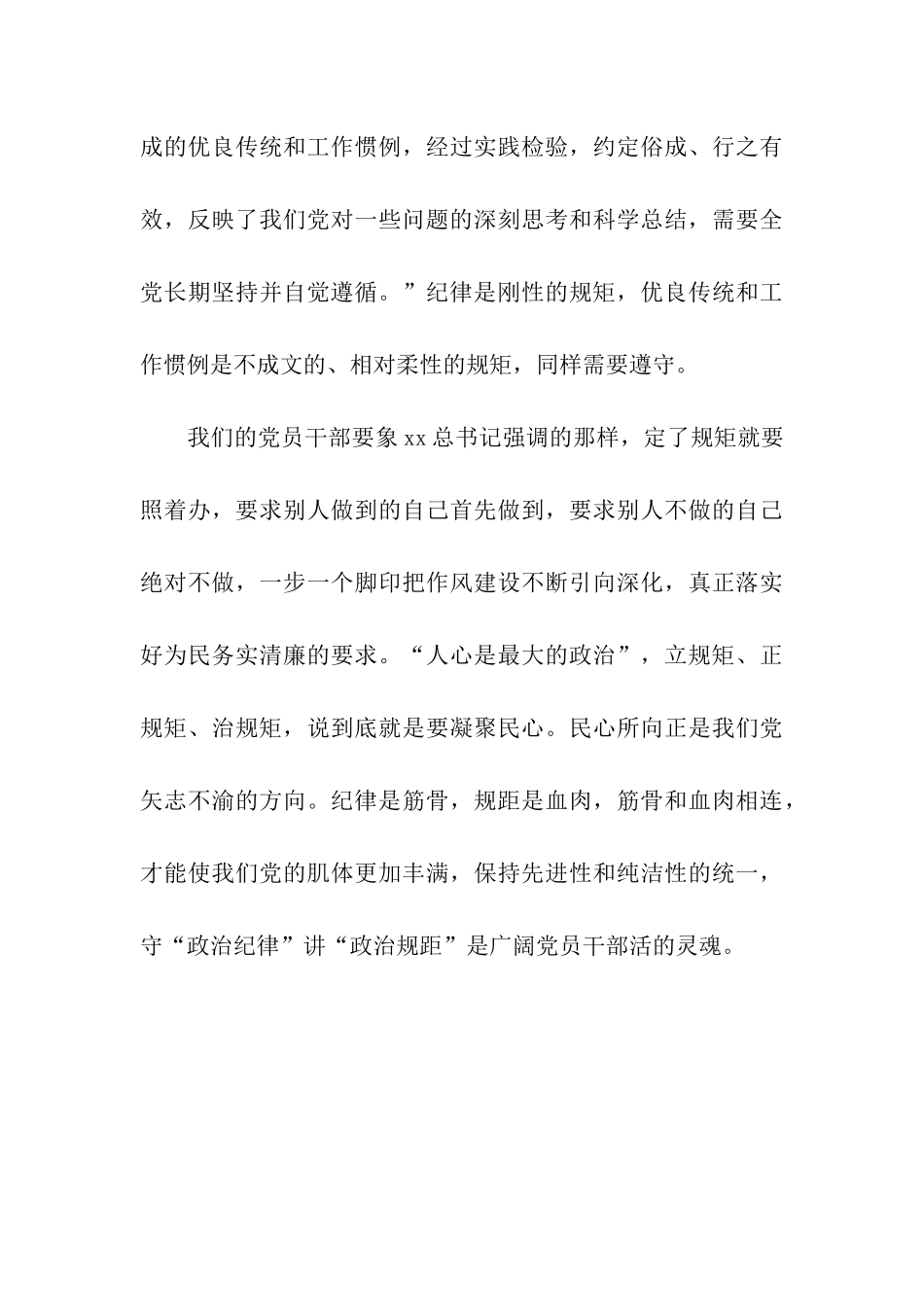 成的优良传统和工作惯例，经过实践检验，约定俗成、行之有效，反映了我们党对一些问题的深刻思考和科学总结，需要全党长期坚持并自觉遵循。”纪律是刚性的规矩，优良传统和工作惯例是不成文的、相对柔性的规矩，同样需要遵守。

我们的党员干部要象 xx 总书记强调的那样，定了规矩就要照着办，要求别人做到的自己首先做到，要求别人不做的自己绝对不做，一步一个脚印把作风建设不断引向深化，真正落实好为民务实清廉的要求。“人心是最大的政治”，立规矩、正规矩、治规矩，说到底就是要凝聚民心。民心所向正是我们党矢志不渝的方向。纪律是筋骨，规距是血肉，筋骨和血肉相连，才能使我们党的肌体更加丰满，保持先进性和纯洁性的统一，守“政治纪律”讲“政治规距”是广阔党员干部活的灵魂。